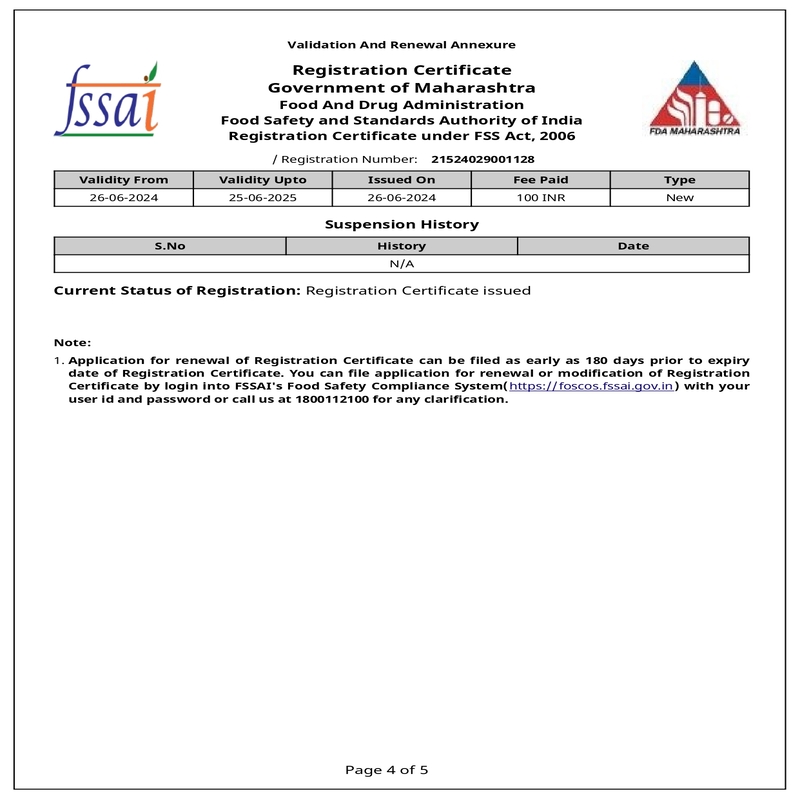 Validation And Renewal Annexure

fssai

Registration Certificate
Government of Maharashtra
Food And Drug Administration
Food Safety and Standards Authority of India
Registration Certificate under FSS Act, 2006

FDA MAHARASHTRA

/ Registration Number: 21524029001128

| Validity From | Validity Upto | Issued On | Fee Paid | Type |
|---|---|---|---|---|
| 26-06-2024 | 25-06-2025 | 26-06-2024 | 100 INR | New |

Suspension History

| S.No | History | Date |
|---|---|---|
| N/A | | |

Current Status of Registration: Registration Certificate issued

Note:
1. Application for renewal of Registration Certificate can be filed as early as 180 days prior to expiry date of Registration Certificate. You can file application for renewal or modification of Registration Certificate by login into FSSAI's Food Safety Compliance System(https://foscos.fssai.gov.in) with your user id and password or call us at 1800112100 for any clarification.

Page 4 of 5